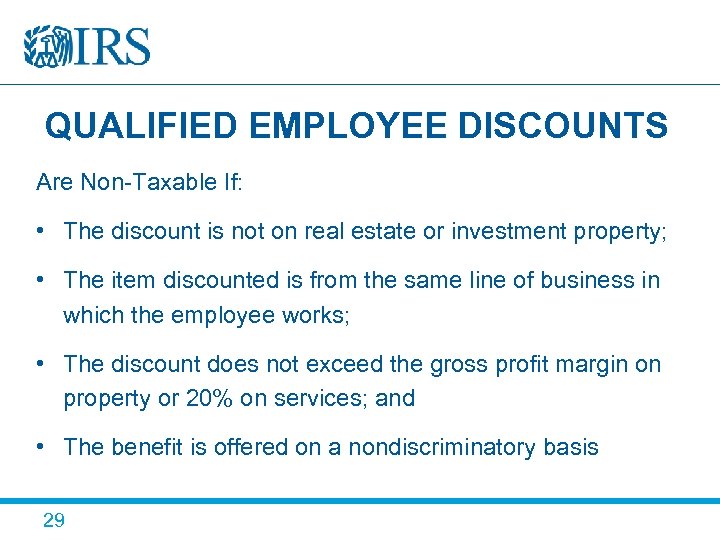 IRS

QUALIFIED EMPLOYEE DISCOUNTS

Are Non-Taxable If:

• The discount is not on real estate or investment property;

• The item discounted is from the same line of business in which the employee works;

• The discount does not exceed the gross profit margin on property or 20% on services; and

• The benefit is offered on a nondiscriminatory basis

29